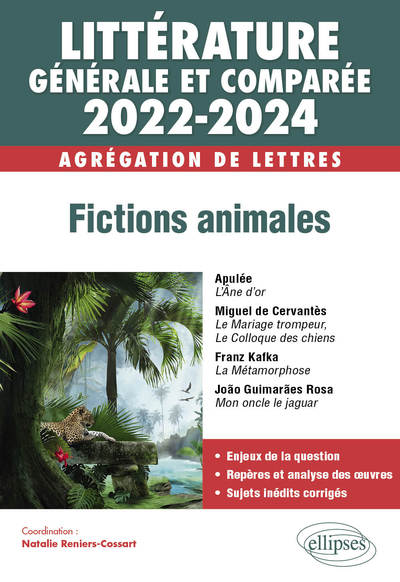 LITTÉRATURE GÉNÉRALE ET COMPARÉE 2022-2024

AGRÉGATION DE LETTRES

Fictions animales

Apulée
L'Âne d'or

Miguel de Cervantès
Le Mariage trompeur, Le Colloque des chiens

Franz Kafka
La Métamorphose

João Guimarães Rosa
Mon oncle le jaguar

• Enjeux de la question
• Repères et analyse des œuvres
• Sujets inédits corrigés

Coordination :
Natalie Reniers-Cossart

ellipses